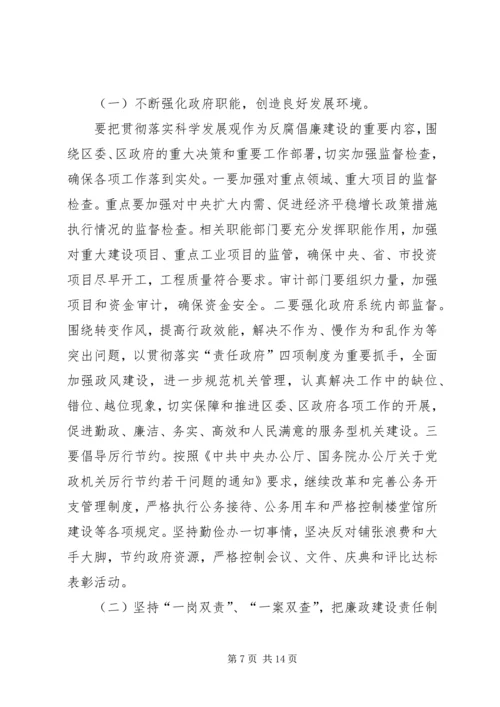 （一）不断强化政府职能，创造良好发展环境。

要把贯彻落实科学发展观作为反腐倡廉建设的重要内容，围绕区委、区政府的重大决策和重要工作部署，切实加强监督检查，确保各项工作落到实处。一要加强对重点领域、重大项目的监督检查。重点要加强对中央扩大内需、促进经济平稳增长政策措施执行情况的监督检查。相关职能部门要充分发挥职能作用，加强对重大建设项目、重点工业项目的监管，确保中央、省、市投资项目尽早开工，工程质量符合要求。审计部门要组织力量，加强项目和资金审计，确保资金安全。二要强化政府系统内部监督。围绕转变作风，提高行政效能，解决不作为、慢作为和乱作为等突出问题，以贯彻落实“责任政府”四项制度为重要抓手，全面加强政风建设，进一步规范机关管理，认真解决工作中的缺位、错位、越位现象，切实保障和推进区委、区政府各项工作的开展，促进勤政、廉洁、务实、高效和人民满意的服务型机关建设。三要倡导厉行节约。按照《中共中央办公厅、国务院办公厅关于党政机关厉行节约若干问题的通知》要求，继续改革和完善公务开支管理制度，严格执行公务接待、公务用车和严格控制楼堂馆所建设等各项规定。坚持勤俭办一切事情，坚决反对铺张浪费和大手大脚，节约政府资源，严格控制会议、文件、庆典和评比达标表彰活动。

（二）坚持“一岗双责”、“一案双查”，把廉政建设责任制

第 7 页 共 14 页